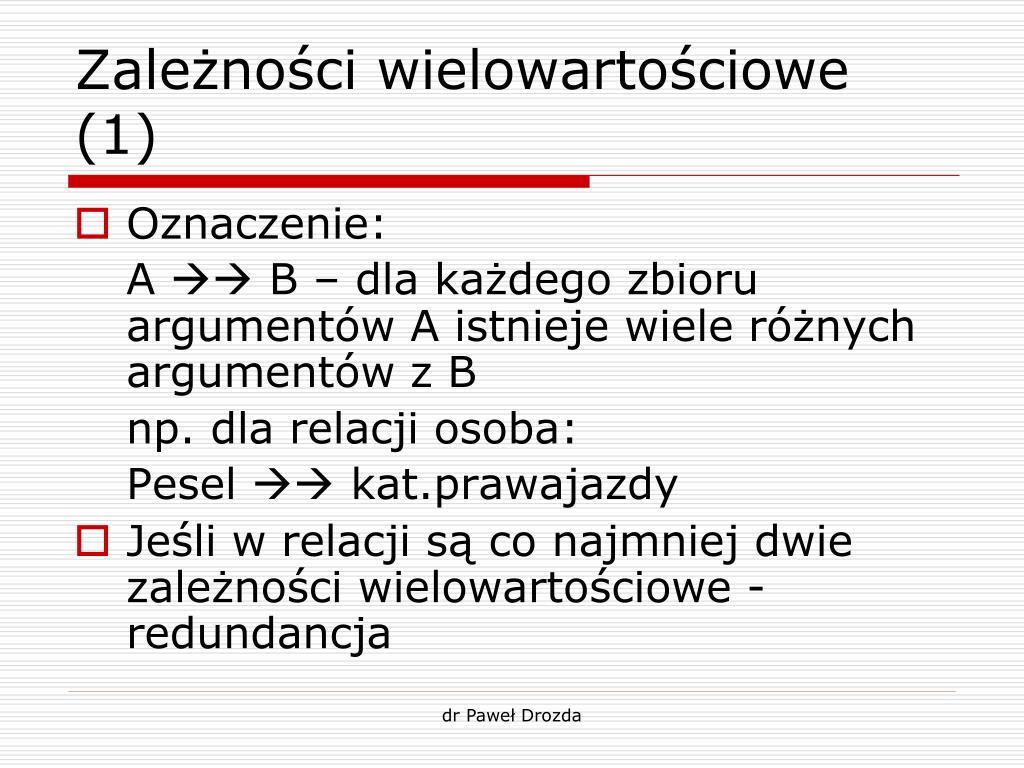 Zależności wielowartościowe (1)

Oznaczenie:

A →→ B – dla każdego zbioru argumentów A istnieje wiele różnych argumentów z B

np. dla relacji osoba:

Pesel →→ kat.prawajazdy

Jeśli w relacji są co najmniej dwie zależności wielowartościowe - redundancja

dr Paweł Drozda